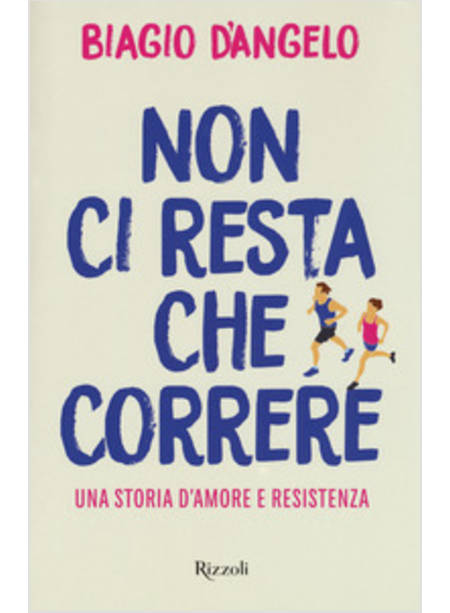 BIAGIO D'ANGELO

NON CI RESTA CHE CORRERE

UNA STORIA D'AMORE E RESISTENZA

Rizzoli